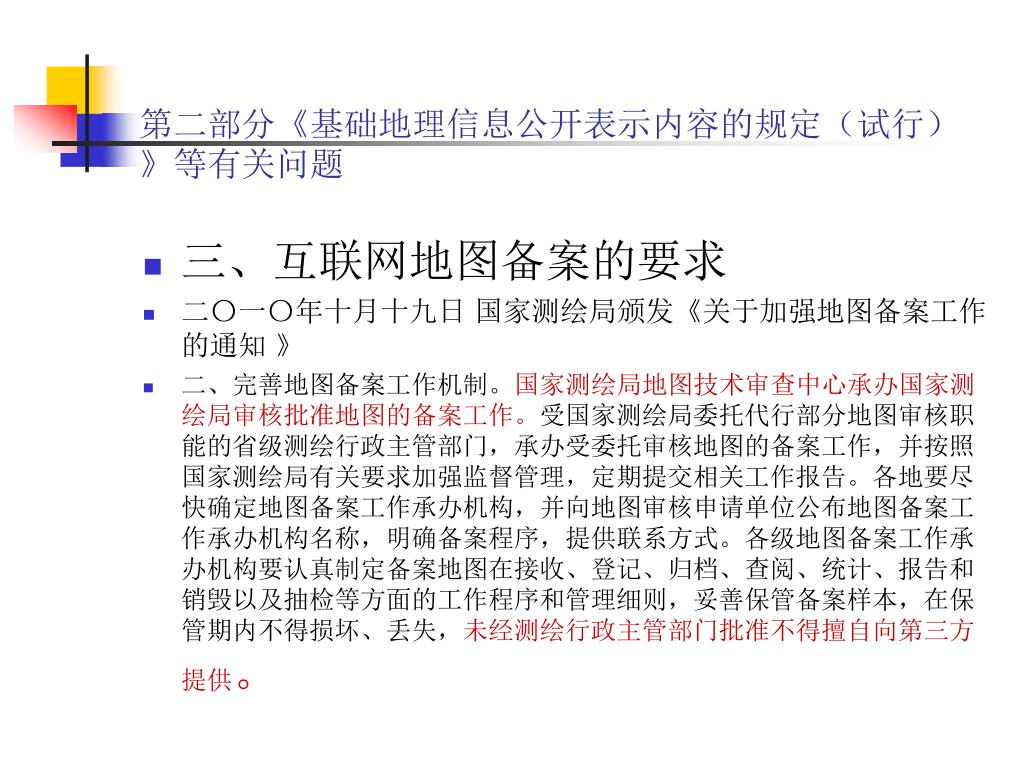 第二部分《基础地理信息公开表示内容的规定（试行）》等有关问题

三、互联网地图备案的要求

二〇一〇年十月十九日 国家测绘局颁发《关于加强地图备案工作的通知 》

二、完善地图备案工作机制。国家测绘局地图技术审查中心承办国家测绘局审核批准地图的备案工作。受国家测绘局委托代行部分地图审核职能的省级测绘行政主管部门，承办受委托审核地图的备案工作，并按照国家测绘局有关要求加强监督管理，定期提交相关工作报告。各地要尽快确定地图备案工作承办机构，并向地图审核申请单位公布地图备案工作承办机构名称，明确备案程序，提供联系方式。各级地图备案工作承办机构要认真制定备案地图在接收、登记、归档、查阅、统计、报告和销毁以及抽检等方面的工作程序和管理细则，妥善保管备案样本，在保管期内不得损坏、丢失，未经测绘行政主管部门批准不得擅自向第三方提供。